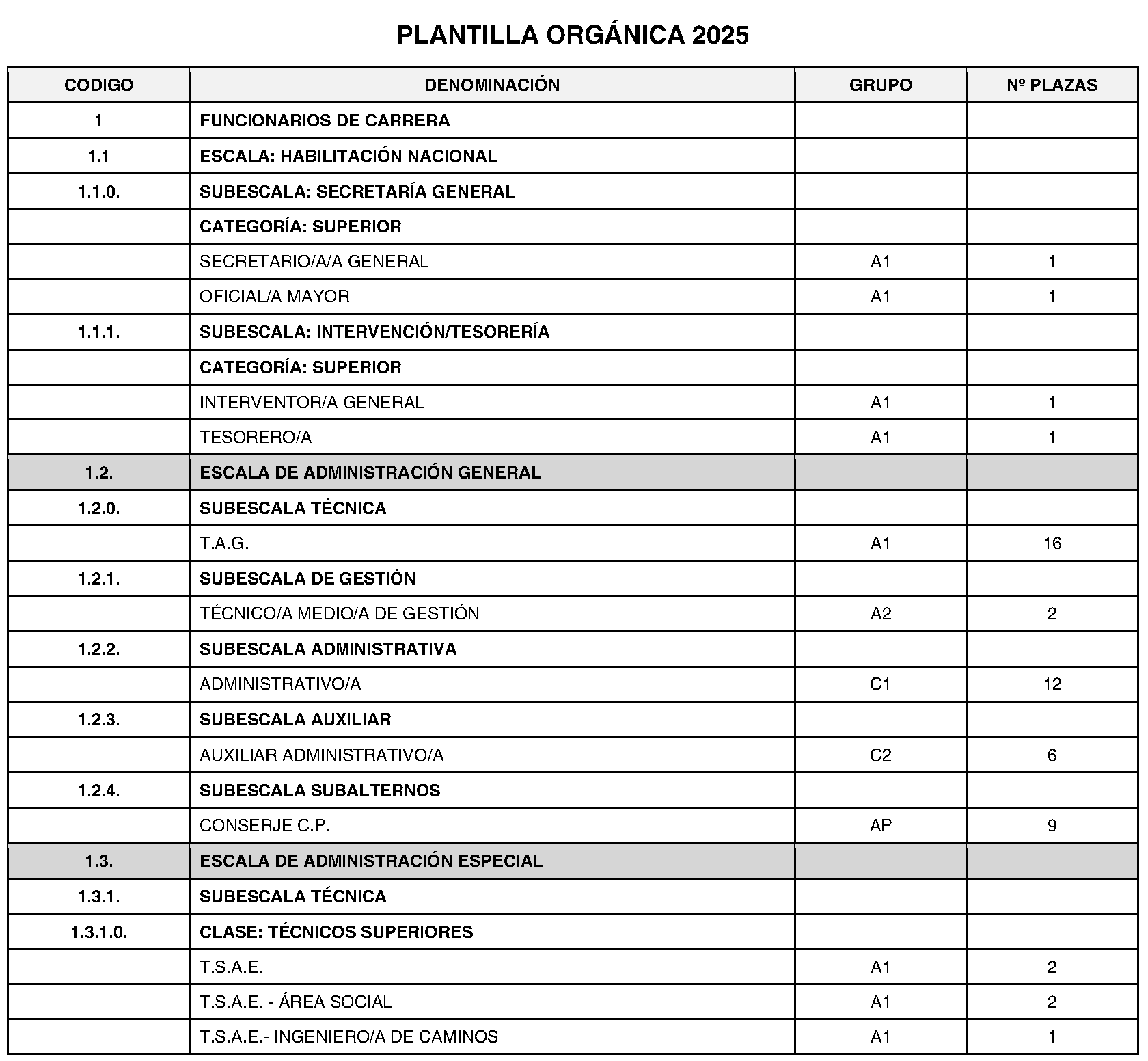 PLANTILLA ORGÁNICA 2025

| CODIGO | DENOMINACIÓN | GRUPO | Nº PLAZAS |
|---|---|---|---|
| 1 | FUNCIONARIOS DE CARRERA | | |
| 1.1 | ESCALA: HABILITACIÓN NACIONAL | | |
| 1.1.0. | SUBESCALA: SECRETARÍA GENERAL | | |
| | CATEGORÍA: SUPERIOR | | |
| | SECRETARIO/A/A GENERAL | A1 | 1 |
| | OFICIAL/A MAYOR | A1 | 1 |
| 1.1.1. | SUBESCALA: INTERVENCIÓN/TESORERÍA | | |
| | CATEGORÍA: SUPERIOR | | |
| | INTERVENTOR/A GENERAL | A1 | 1 |
| | TESORERO/A | A1 | 1 |
| 1.2. | ESCALA DE ADMINISTRACIÓN GENERAL | | |
| 1.2.0. | SUBESCALA TÉCNICA | | |
| | T.A.G. | A1 | 16 |
| 1.2.1. | SUBESCALA DE GESTIÓN | | |
| | TÉCNICO/A MEDIO/A DE GESTIÓN | A2 | 2 |
| 1.2.2. | SUBESCALA ADMINISTRATIVA | | |
| | ADMINISTRATIVO/A | C1 | 12 |
| 1.2.3. | SUBESCALA AUXILIAR | | |
| | AUXILIAR ADMINISTRATIVO/A | C2 | 6 |
| 1.2.4. | SUBESCALA SUBALTERNOS | | |
| | CONSERJE C.P. | AP | 9 |
| 1.3. | ESCALA DE ADMINISTRACIÓN ESPECIAL | | |
| 1.3.1. | SUBESCALA TÉCNICA | | |
| 1.3.1.0. | CLASE: TÉCNICOS SUPERIORES | | |
| | T.S.A.E. | A1 | 2 |
| | T.S.A.E. - ÁREA SOCIAL | A1 | 2 |
| | T.S.A.E.- INGENIERO/A DE CAMINOS | A1 | 1 |